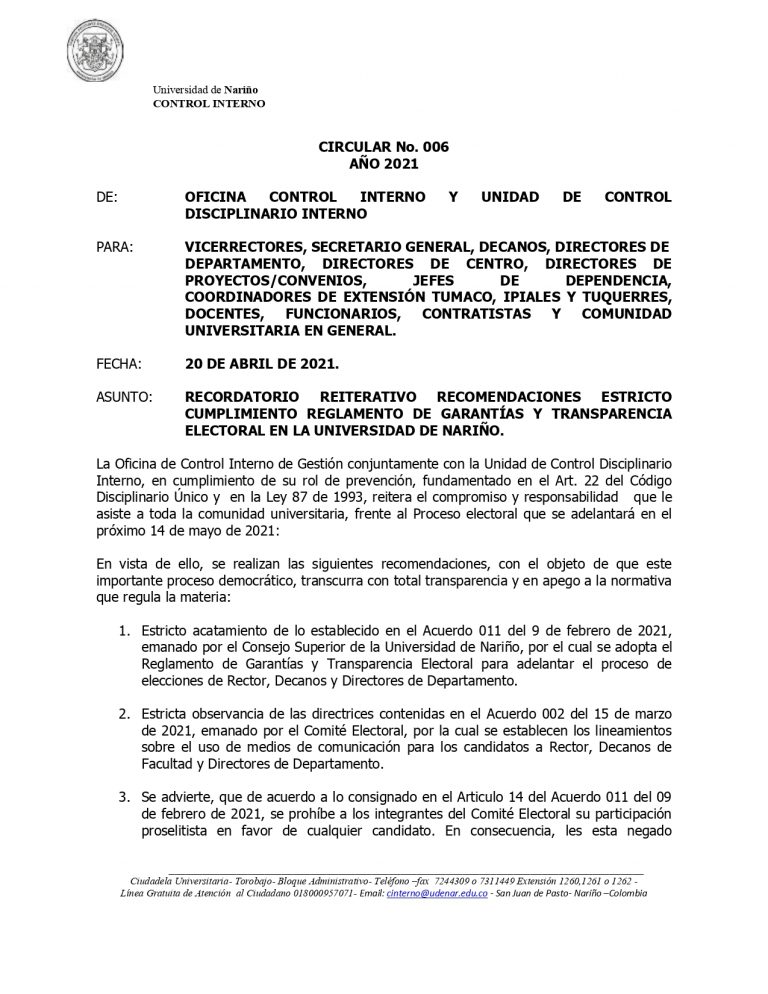 Universidad de Nariño
CONTROL INTERNO

CIRCULAR No. 006
AÑO 2021

DE: OFICINA CONTROL INTERNO Y UNIDAD DE CONTROL DISCIPLINARIO INTERNO

PARA: VICERRECTORES, SECRETARIO GENERAL, DECANOS, DIRECTORES DE DEPARTAMENTO, DIRECTORES DE CENTRO, DIRECTORES DE PROYECTOS/CONVENIOS, JEFES DE DEPENDENCIA, COORDINADORES DE EXTENSIÓN TUMACO, IPIALES Y TUQUERRES, DOCENTES, FUNCIONARIOS, CONTRATISTAS Y COMUNIDAD UNIVERSITARIA EN GENERAL.

FECHA: 20 DE ABRIL DE 2021.

ASUNTO: RECORDATORIO REITERATIVO RECOMENDACIONES ESTRICTO CUMPLIMIENTO REGLAMENTO DE GARANTÍAS Y TRANSPARENCIA ELECTORAL EN LA UNIVERSIDAD DE NARIÑO.

La Oficina de Control Interno de Gestión conjuntamente con la Unidad de Control Disciplinario Interno, en cumplimiento de su rol de prevención, fundamentado en el Art. 22 del Código Disciplinario Único y en la Ley 87 de 1993, reitera el compromiso y responsabilidad que le asiste a toda la comunidad universitaria, frente al Proceso electoral que se adelantará en el próximo 14 de mayo de 2021:

En vista de ello, se realizan las siguientes recomendaciones, con el objeto de que este importante proceso democrático, transcurra con total transparencia y en apego a la normativa que regula la materia:

1. Estricto acatamiento de lo establecido en el Acuerdo 011 del 9 de febrero de 2021, emanado por el Consejo Superior de la Universidad de Nariño, por el cual se adopta el Reglamento de Garantías y Transparencia Electoral para adelantar el proceso de elecciones de Rector, Decanos y Directores de Departamento.

2. Estricta observancia de las directrices contenidas en el Acuerdo 002 del 15 de marzo de 2021, emanado por el Comité Electoral, por la cual se establecen los lineamientos sobre el uso de medios de comunicación para los candidatos a Rector, Decanos de Facultad y Directores de Departamento.

3. Se advierte, que de acuerdo a lo consignado en el Articulo 14 del Acuerdo 011 del 09 de febrero de 2021, se prohíbe a los integrantes del Comité Electoral su participación proselitista en favor de cualquier candidato. En consecuencia, les esta negado

Ciudadela Universitaria- Torobajo- Bloque Administrativo- Teléfono –fax 7244309 o 7311449 Extensión 1260,1261 o 1262 -
Línea Gratuita de Atención al Ciudadano 018000957071- Email: cinterno@udenar.edu.co - San Juan de Pasto- Nariño –Colombia